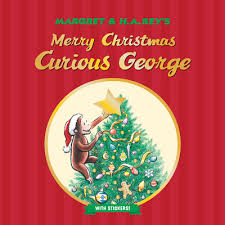 MARGRET & H.A.REY'S

Merry Christmas Curious George

WITH STICKERS!